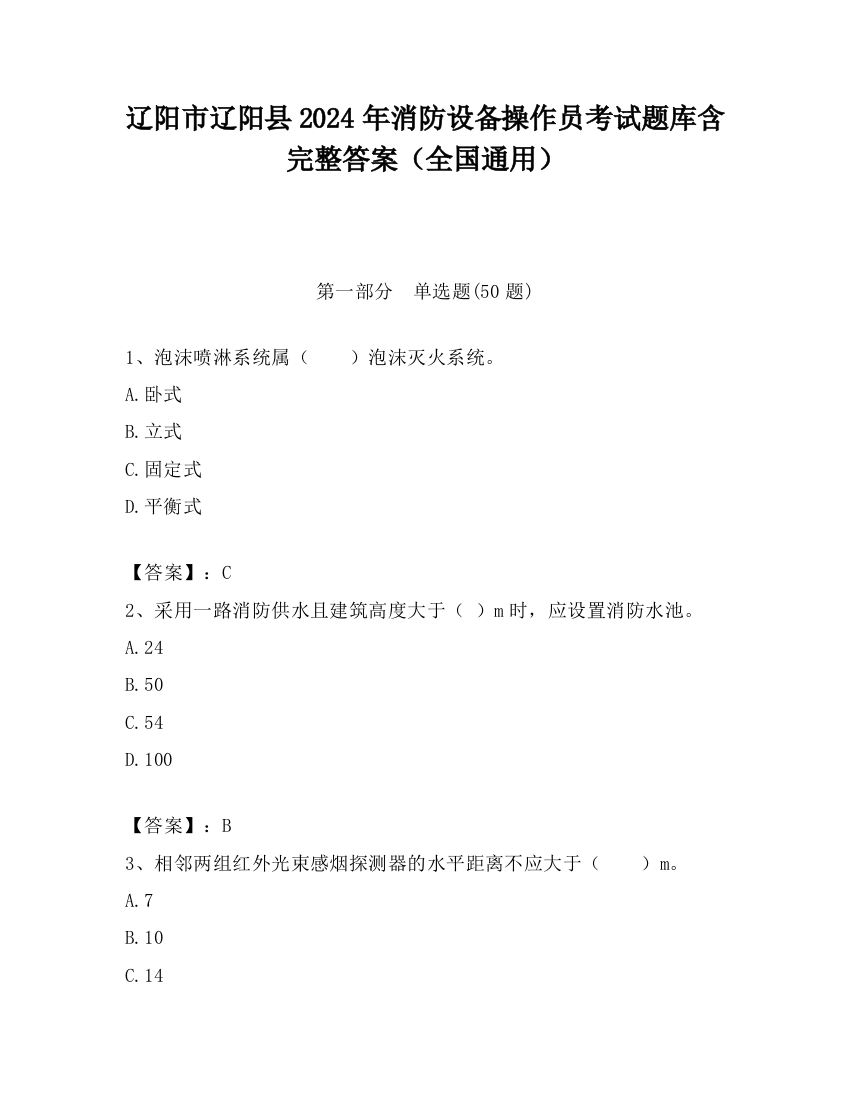 辽阳市辽阳县2024年消防设备操作员考试题库含完整答案（全国通用）

第一部分 单选题(50题)

1、泡沫喷淋系统属（ ）泡沫灭火系统。

A.卧式

B.立式

C.固定式

D.平衡式

【答案】：C

2、采用一路消防供水且建筑高度大于（ ）m时，应设置消防水池。

A.24

B.50

C.54

D.100

【答案】：B

3、相邻两组红外光束感烟探测器的水平距离不应大于（ ）m。

A.7

B.10

C.14